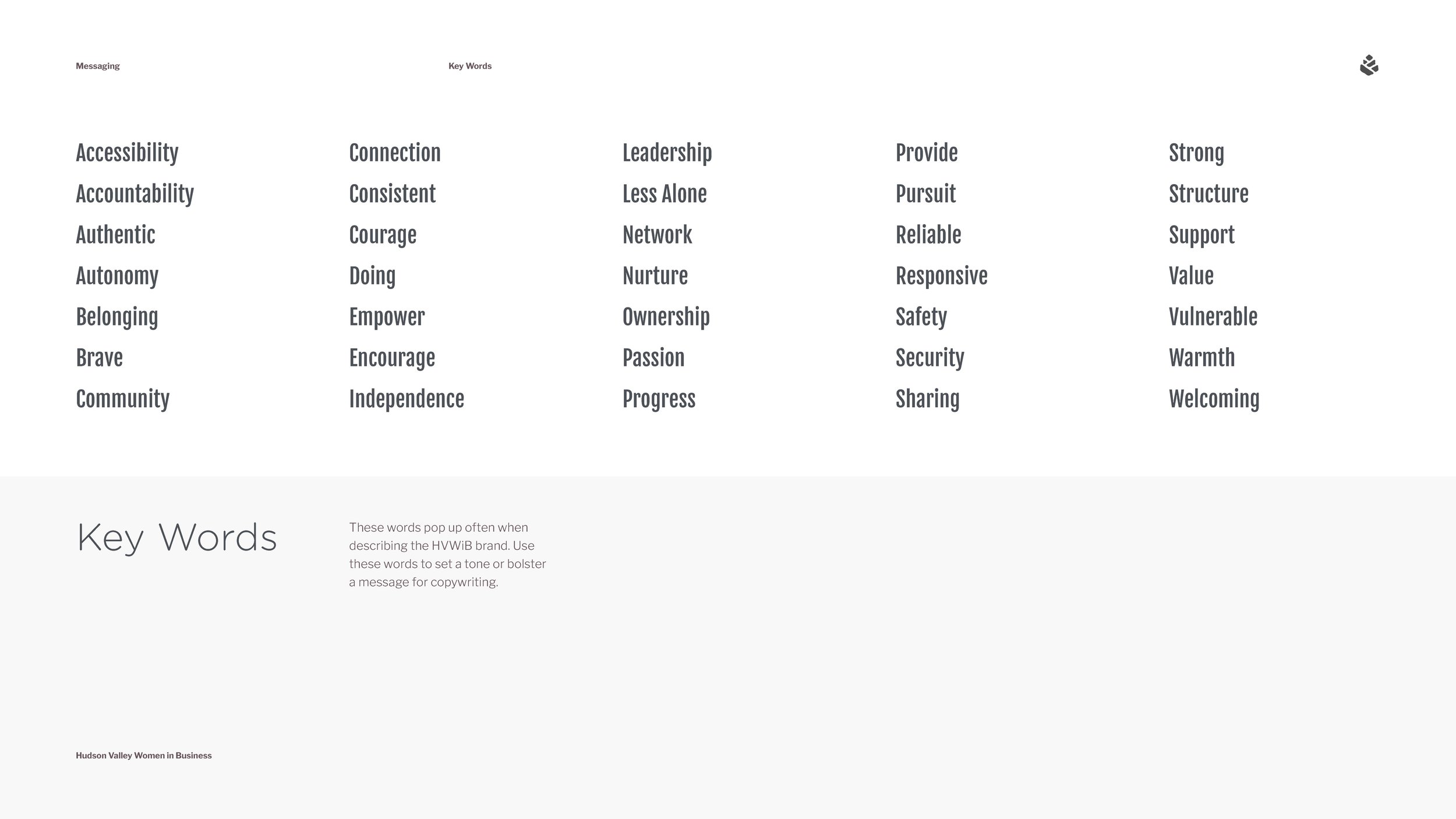 Messaging

Key Words

Accessibility
Accountability
Authentic
Autonomy
Belonging
Brave
Community

Connection
Consistent
Courage
Doing
Empower
Encourage
Independence

Leadership
Less Alone
Network
Nurture
Ownership
Passion
Progress

Provide
Pursuit
Reliable
Responsive
Safety
Security
Sharing

Strong
Structure
Support
Value
Vulnerable
Warmth
Welcoming

Key Words

These words pop up often when describing the HVWiB brand. Use these words to set a tone or bolster a message for copywriting.

Hudson Valley Women in Business